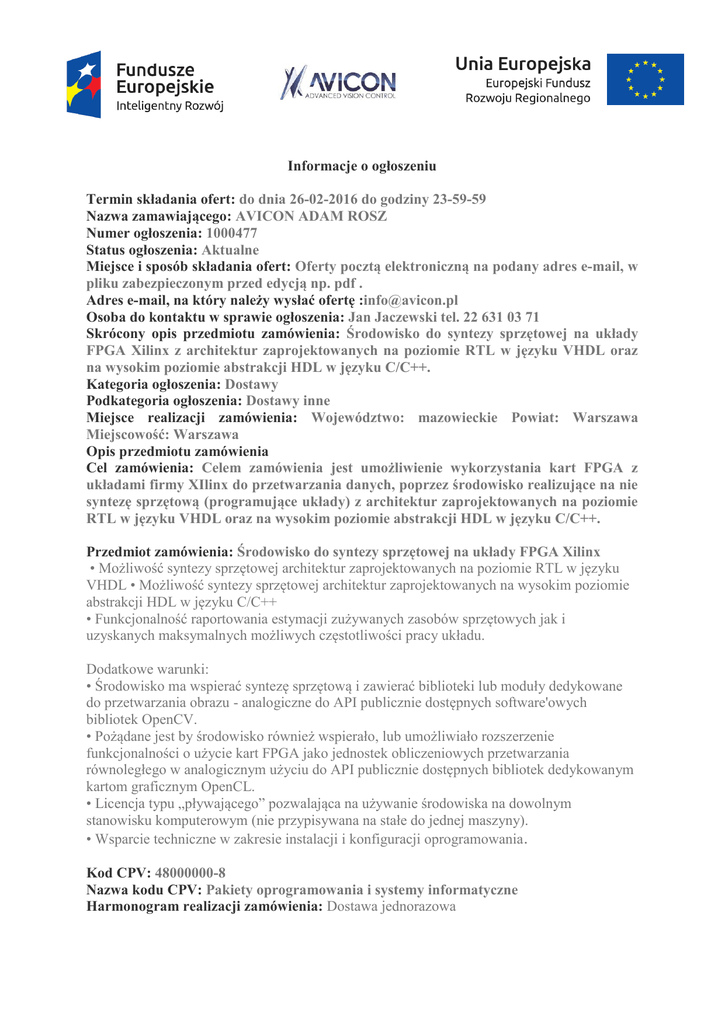 Fundusze Europejskie
Inteligentny Rozwój

AVICON
ADVANCED VISION CONTROL

Unia Europejska
Europejski Fundusz Rozwoju Regionalnego

Informacje o ogłoszeniu

Termin składania ofert: do dnia 26-02-2016 do godziny 23-59-59
Nazwa zamawiającego: AVICON ADAM ROSZ
Numer ogłoszenia: 1000477
Status ogłoszenia: Aktualne
Miejsce i sposób składania ofert: Oferty pocztą elektroniczną na podany adres e-mail, w pliku zabezpieczonym przed edycją np. pdf .
Adres e-mail, na który należy wysłać ofertę :info@avicon.pl
Osoba do kontaktu w sprawie ogłoszenia: Jan Jaczewski tel. 22 631 03 71
Skrócony opis przedmiotu zamówienia: Środowisko do syntezy sprzętowej na układy FPGA Xilinx z architektur zaprojektowanych na poziomie RTL w języku VHDL oraz na wysokim poziomie abstrakcji HDL w języku C/C++.
Kategoria ogłoszenia: Dostawy
Podkategoria ogłoszenia: Dostawy inne
Miejsce realizacji zamówienia: Województwo: mazowieckie Powiat: Warszawa Miejscowość: Warszawa
Opis przedmiotu zamówienia
Cel zamówienia: Celem zamówienia jest umożliwienie wykorzystania kart FPGA z układami firmy XIlinx do przetwarzania danych, poprzez środowisko realizujące na nie syntezę sprzętową (programujące układy) z architektur zaprojektowanych na poziomie RTL w języku VHDL oraz na wysokim poziomie abstrakcji HDL w języku C/C++.

Przedmiot zamówienia: Środowisko do syntezy sprzętowej na układy FPGA Xilinx
• Możliwość syntezy sprzętowej architektur zaprojektowanych na poziomie RTL w języku VHDL • Możliwość syntezy sprzętowej architektur zaprojektowanych na wysokim poziomie abstrakcji HDL w języku C/C++
• Funkcjonalność raportowania estymacji zużywanych zasobów sprzętowych jak i uzyskanych maksymalnych możliwych częstotliwości pracy układu.

Dodatkowe warunki:
• Środowisko ma wspierać syntezę sprzętową i zawierać biblioteki lub moduły dedykowane do przetwarzania obrazu - analogiczne do API publicznie dostępnych software'owych bibliotek OpenCV.
• Pożądane jest by środowisko również wspierało, lub umożliwiało rozszerzenie funkcjonalności o użycie kart FPGA jako jednostek obliczeniowych przetwarzania równoległego w analogicznym użyciu do API publicznie dostępnych bibliotek dedykowanym kartom graficznym OpenCL.
• Licencja typu „pływającego” pozwalająca na używanie środowiska na dowolnym stanowisku komputerowym (nie przypisywana na stałe do jednej maszyny).
• Wsparcie techniczne w zakresie instalacji i konfiguracji oprogramowania.

Kod CPV: 48000000-8
Nazwa kodu CPV: Pakiety oprogramowania i systemy informatyczne
Harmonogram realizacji zamówienia: Dostawa jednorazowa